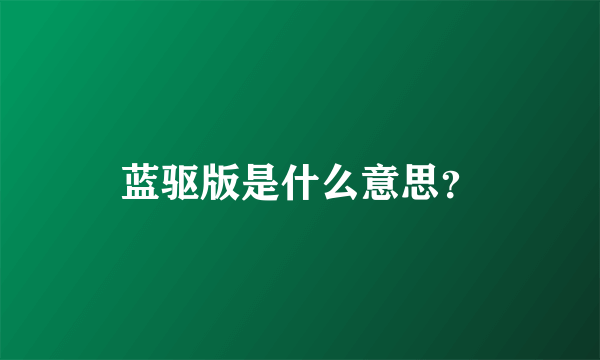 蓝驱版是什么意思?